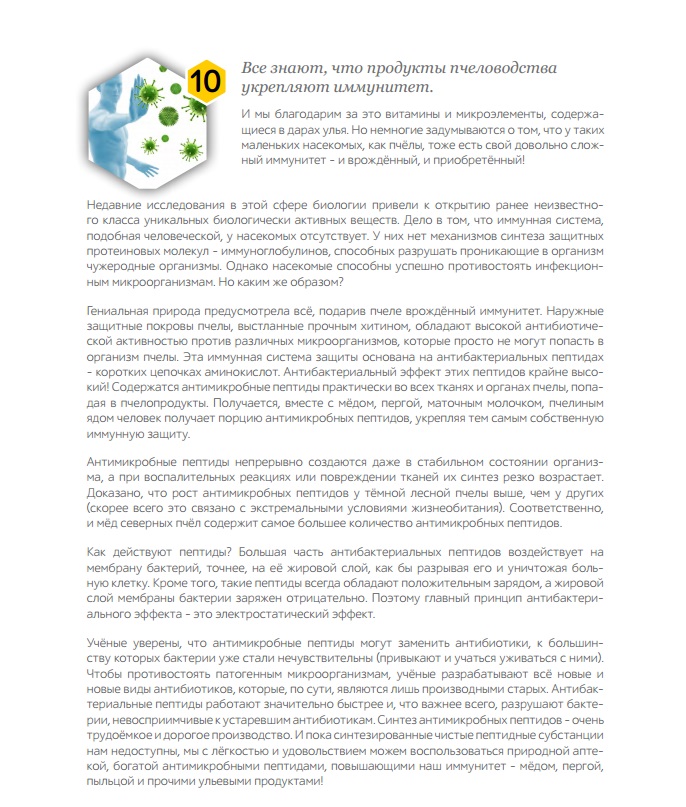 10

Все знают, что продукты пчеловодства укрепляют иммунитет.

И мы благодарим за это витамины и микроэлементы, содержащиеся в дарах улья. Но немногие задумываются о том, что у таких маленьких насекомых, как пчёлы, тоже есть свой довольно сложный иммунитет - и врождённый, и приобретённый!

Недавние исследования в этой сфере биологии привели к открытию ранее неизвестного класса уникальных биологически активных веществ. Дело в том, что иммунная система, подобная человеческой, у насекомых отсутствует. У них нет механизмов синтеза защитных протеиновых молекул - иммуноглобулинов, способных разрушать проникающие в организм чужеродные организмы. Однако насекомые способны успешно противостоять инфекционным микроорганизмам. Но каким же образом?

Гениальная природа предусмотрела всё, подарив пчеле врождённый иммунитет. Наружные защитные покровы пчелы, выстланные прочным хитином, обладают высокой антибиотической активностью против различных микроорганизмов, которые просто не могут попасть в организм пчелы. Эта иммунная система защиты основана на антибактериальных пептидах - коротких цепочках аминокислот. Антибактериальный эффект этих пептидов крайне высокий! Содержатся антимикробные пептиды практически во всех тканях и органах пчелы, попадая в пчелопродукты. Получается, вместе с мёдом, пергой, маточным молочком, пчелиным ядом человек получает порцию антимикробных пептидов, укрепляя тем самым собственную иммунную защиту.

Антимикробные пептиды непрерывно создаются даже в стабильном состоянии организма, а при воспалительных реакциях или повреждении тканей их синтез резко возрастает. Доказано, что рост антимикробных пептидов у тёмной лесной пчелы выше, чем у других (скорее всего это связано с экстремальными условиями жизнеобитания). Соответственно, и мёд северных пчёл содержит самое большее количество антимикробных пептидов.

Как действуют пептиды? Большая часть антибактериальных пептидов воздействует на мембрану бактерий, точнее, на её жировой слой, как бы разрывая его и уничтожая больную клетку. Кроме того, такие пептиды всегда обладают положительным зарядом, а жировой слой мембраны бактерии заряжен отрицательно. Поэтому главный принцип антибактериального эффекта - это электростатический эффект.

Учёные уверены, что антимикробные пептиды могут заменить антибиотики, к большинству которых бактерии уже стали нечувствительны (привыкают и учаться уживаться с ними). Чтобы противостоять патогенным микроорганизмам, учёные разрабатывают всё новые и новые виды антибиотиков, которые, по сути, являются лишь производными старых. Антибактериальные пептиды работают значительно быстрее и, что важнее всего, разрушают бактерии, невосприимчивые к устаревшим антибиотикам. Синтез антимикробных пептидов - очень трудоёмкое и дорогое производство. И пока синтезированные чистые пептидные субстанции нам недоступны, мы с лёгкостью и удовольствием можем воспользоваться природной аптекой, богатой антимикробными пептидами, повышающими наш иммунитет - мёдом, пергой, пыльцой и прочими ульевыми продуктами!